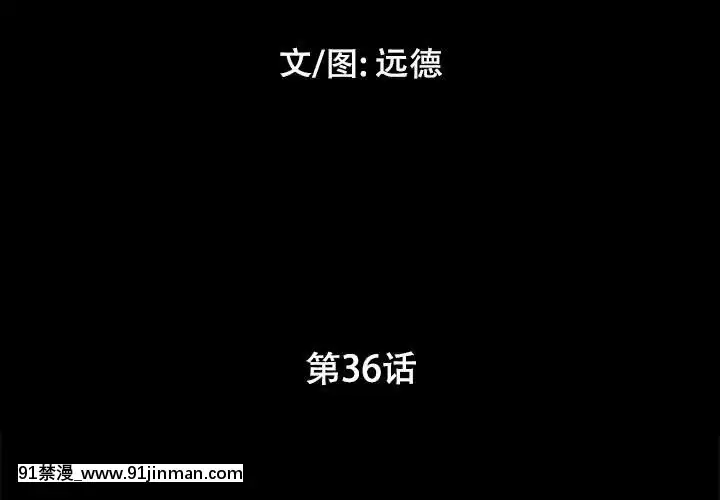 文/图: 远德

第36话

91禁漫_www.91jinman.com